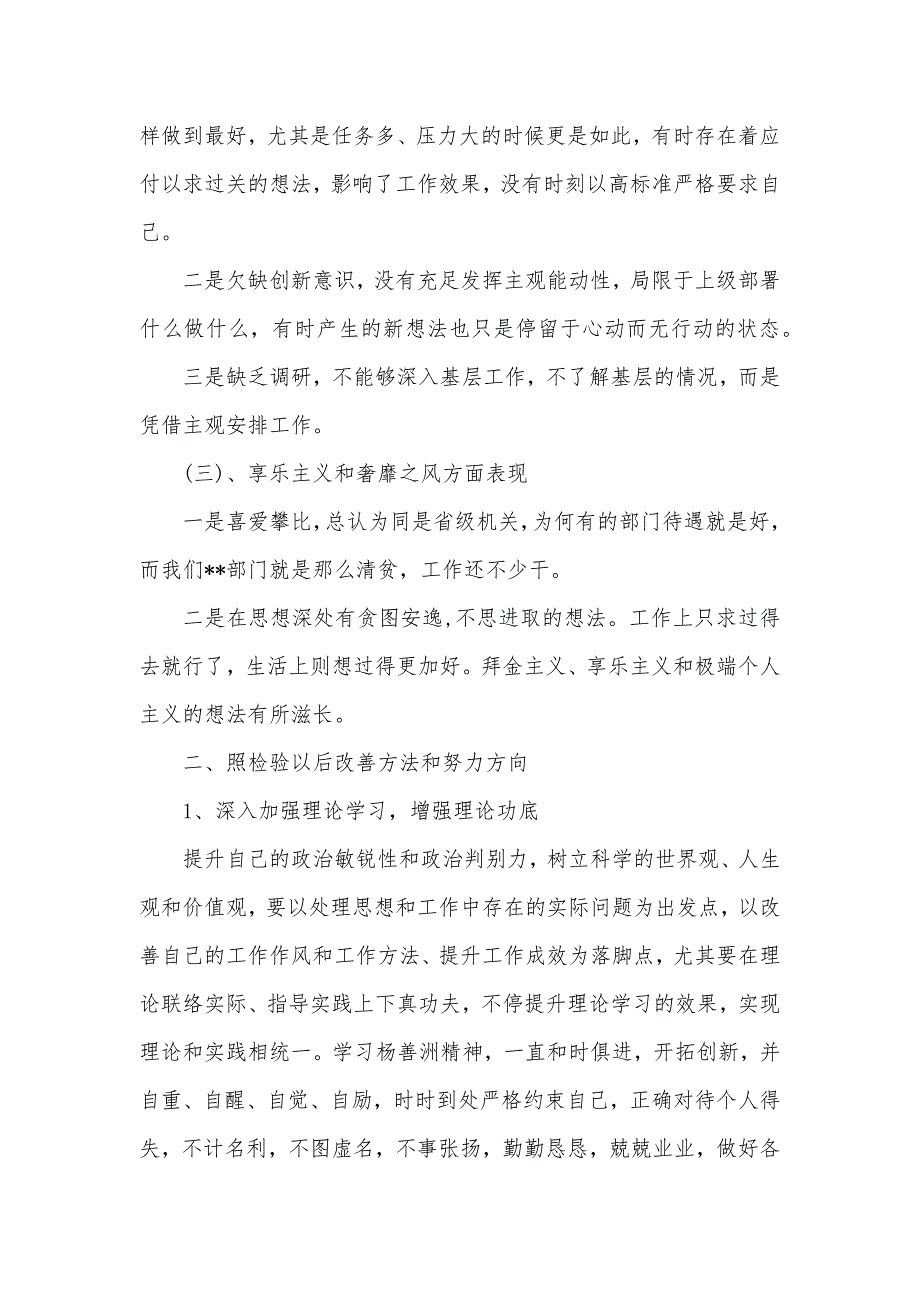 样做到最好，尤其是任务多、压力大的时候更是如此，有时存在着应付以求过关的想法，影响了工作效果，没有时刻以高标准严格要求自己。

二是欠缺创新意识，没有充足发挥主观能动性，局限于上级部署什么做什么，有时产生的新想法也只是停留于心动而无行动的状态。

三是缺乏调研，不能够深入基层工作，不了解基层的情况，而是凭借主观安排工作。

(三)、享乐主义和奢靡之风方面表现

一是喜爱攀比，总认为同是省级机关，为何有的部门待遇就是好，而我们**部门就是那么清贫，工作还不少干。

二是在思想深处有贪图安逸，不思进取的想法。工作上只求过得去就行了，生活上则想过得更加好。拜金主义、享乐主义和极端个人主义的想法有所滋长。

二、照检验以后改善方法和努力方向

1、深入加强理论学习，增强理论功底

提升自己的政治敏锐性和政治判别力，树立科学的世界观、人生观和价值观，要以处理思想和工作中存在的实际问题为出发点，以改善自己的工作作风和工作方法、提升工作成效为落脚点，尤其要在理论联络实际、指导实践上下真功夫，不停提升理论学习的效果，实现理论和实践相统一。学习杨善洲精神，一直和时俱进，开拓创新，并自重、自醒、自觉、自励，时时到处严格约束自己，正确对待个人得失，不计名利，不图虚名，不事张扬，勤勤恳恳，兢兢业业，做好各